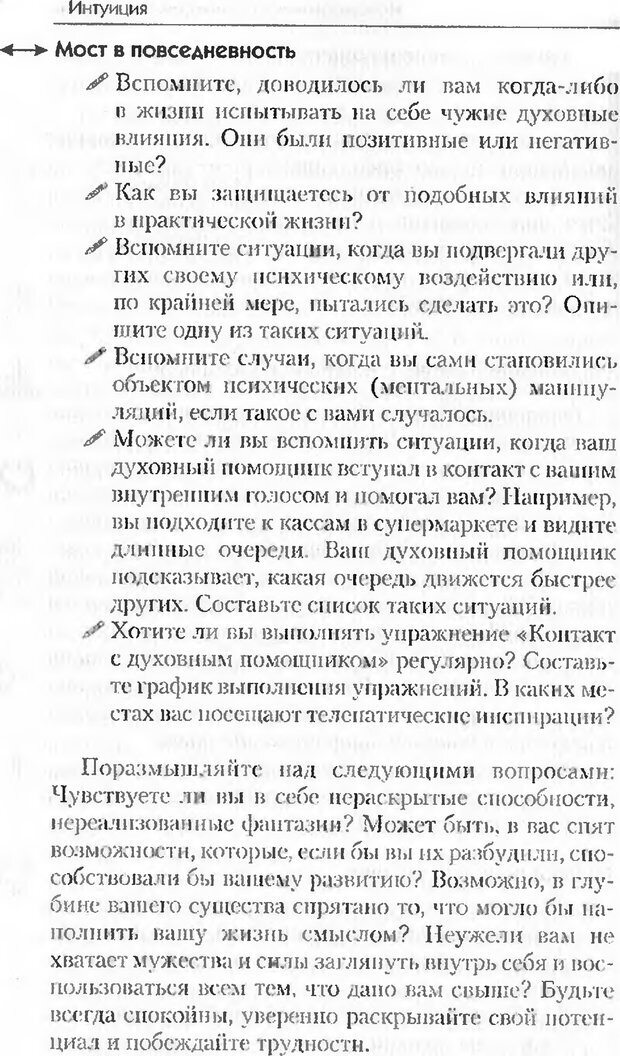 Интуиция

Мост в повседневность

Вспомните, доводилось ли вам когда-либо в жизни испытывать на себе чужие духовные влияния. Они были позитивные или негативные?

Как вы защищаетесь от подобных влияний в практической жизни?

Вспомните ситуации, когда вы подвергали других своему психическому воздействию или, по крайней мере, пытались сделать это? Опишите одну из таких ситуаций.

Вспомните случаи, когда вы сами становились объектом психических (ментальных) манипуляций, если такое с вами случалось.

Можете ли вы вспомнить ситуации, когда ваш духовный помощник вступал в контакт с вашим внутренним голосом и помогал вам? Например, вы подходите к кассам в супермаркете и видите длинные очереди. Ваш духовный помощник подсказывает, какая очередь движется быстрее других. Составьте список таких ситуаций.

Хотите ли вы выполнять упражнение «Контакт с духовным помощником» регулярно? Составьте график выполнения упражнений. В каких местах вас посещают телепатические инспирации?

Поразмышляйте над следующими вопросами: Чувствуете ли вы в себе нераскрытые способности, нереализованные фантазии? Может быть, в вас спят возможности, которые, если бы вы их разбудили, способствовали бы вашему развитию? Возможно, в глубине вашего существа спрятано то, что могло бы наполнить вашу жизнь смыслом? Неужели вам не хватает мужества и силы заглянуть внутрь себя и воспользоваться всем тем, что дано вам свыше? Будьте всегда спокойны, уверенно раскрывайте свой потенциал и побеждайте трудности.